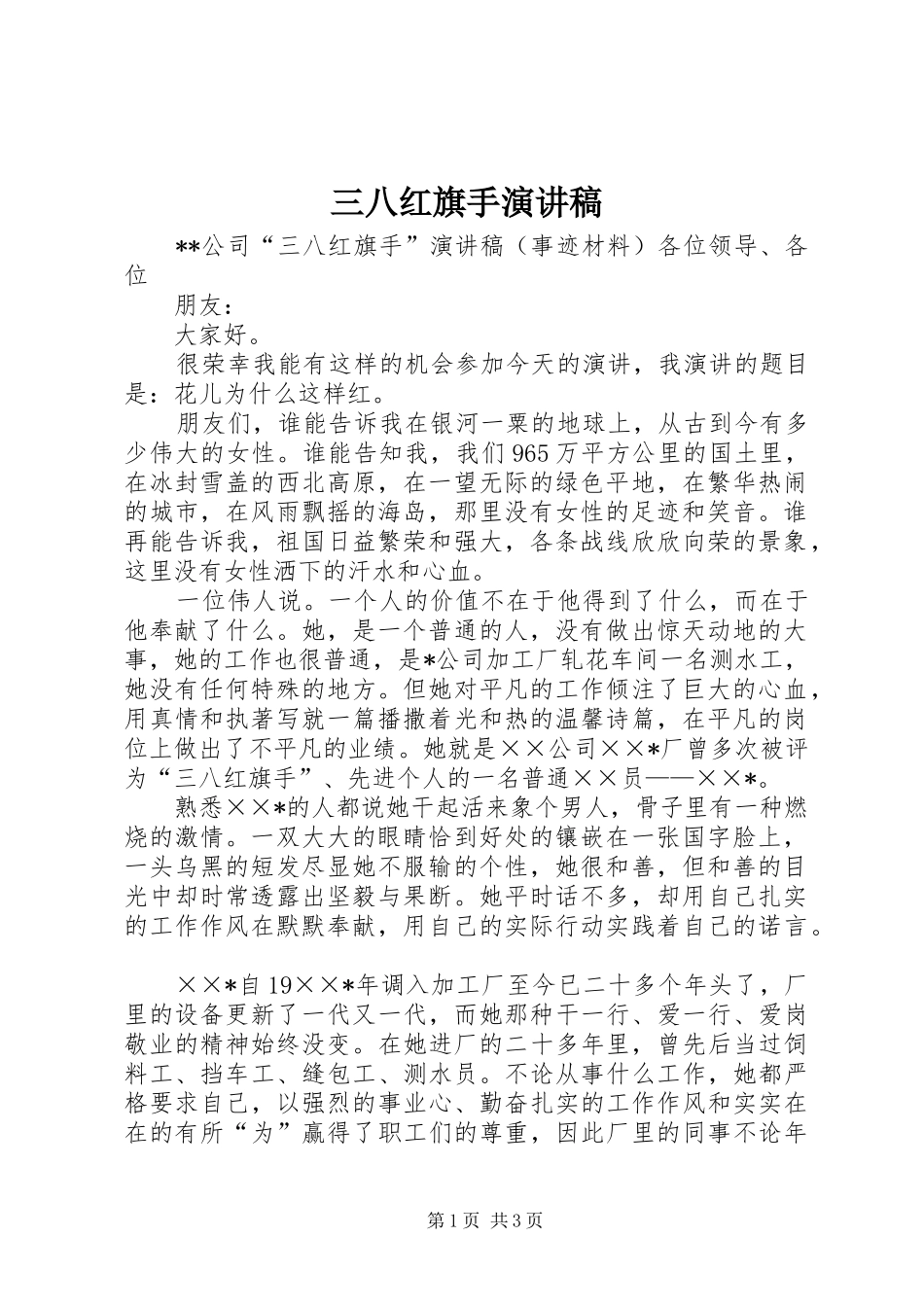 三八红旗手演讲稿

**公司“三八红旗手”演讲稿（事迹材料）各位领导、各位

朋友：

大家好。

很荣幸我能有这样的机会参加今天的演讲，我演讲的题目是：花儿为什么这样红。

朋友们，谁能告诉我在银河一粟的地球上，从古到今有多少伟大的女性。谁能告知我，我们965万平方公里的国土里，在冰封雪盖的西北高原，在一望无际的绿色平地，在繁华热闹的城市，在风雨飘摇的海岛，那里没有女性的足迹和笑音。谁再能告诉我，祖国日益繁荣和强大，各条战线欣欣向荣的景象，这里没有女性洒下的汗水和心血。

一位伟人说。一个人的价值不在于他得到了什么，而在于他奉献了什么。她，是一个普通的人，没有做出惊天动地的大事，她的工作也很普通，是*公司加工厂轧花车间一名测水工，她没有任何特殊的地方。但她对平凡的工作倾注了巨大的心血，用真情和执著写就一篇播撒着光和热的温馨诗篇，在平凡的岗位上做出了不平凡的业绩。她就是××公司××*厂曾多次被评为“三八红旗手”、先进个人的一名普通××员——××*。

熟悉××*的人都说她干起活来象个男人，骨子里有一种燃烧的激情。一双大大的眼睛恰到好处的镶嵌在一张国字脸上，一头乌黑的短发尽显她不服输的个性，她很和善，但和善的目光中却时常透露出坚毅与果断。她平时话不多，却用自己扎实的工作作风在默默奉献，用自己的实际行动实践着自己的诺言。

××*自19××*年调入加工厂至今已二十多个年头了，厂里的设备更新了一代又一代，而她那种干一行、爱一行、爱岗敬业的精神始终没变。在她进厂的二十多年里，曾先后当过饲料工、挡车工、缝包工、测水员。不论从事什么工作，她都严格要求自己，以强烈的事业心、勤奋扎实的工作作风和实实在在的有所“为”赢得了职工们的尊重，因此厂里的同事不论年

第1页 共3页